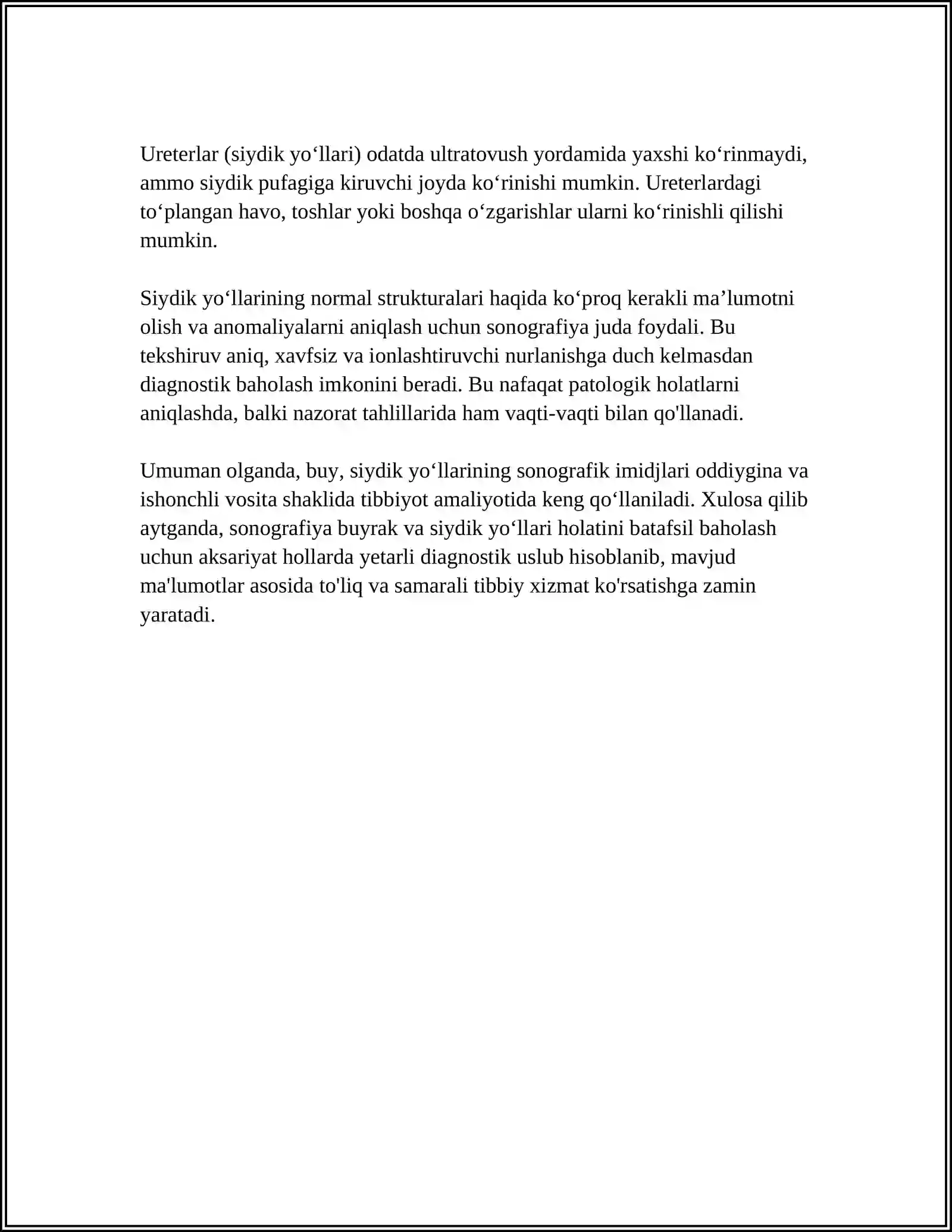 Ureterlar (siydik yo'llari) odatda ultratovush yordamida yaxshi ko'rinmaydi, ammo siydik pufagiga kiruvchi joyda ko'rinishi mumkin. Ureterlardagi to'plangan havo, toshlar yoki boshqa o'zgarishlar ularni ko'rinishli qilishi mumkin.

Siydik yo'llarining normal strukturalari haqida ko'proq kerakli ma'lumotni olish va anomaliyalarni aniqlash uchun sonografiya juda foydali. Bu tekshiruv aniq, xavfsiz va ionlashtiruvchi nurlanishga duch kelmasdan diagnostik baholash imkonini beradi. Bu nafaqat patologik holatlarni aniqlashda, balki nazorat tahlillarida ham vaqti-vaqti bilan qo'llanadi.

Umuman olganda, buy, siydik yo'llarining sonografik imidjlari oddiygina va ishonchli vosita shaklida tibbiyot amaliyotida keng qo'llaniladi. Xulosa qilib aytganda, sonografiya buyrak va siydik yo'llari holatini batafsil baholash uchun aksariyat hollarda yetarli diagnostik uslub hisoblanib, mavjud ma'lumotlar asosida to'liq va samarali tibbiy xizmat ko'rsatishga zamin yaratadi.